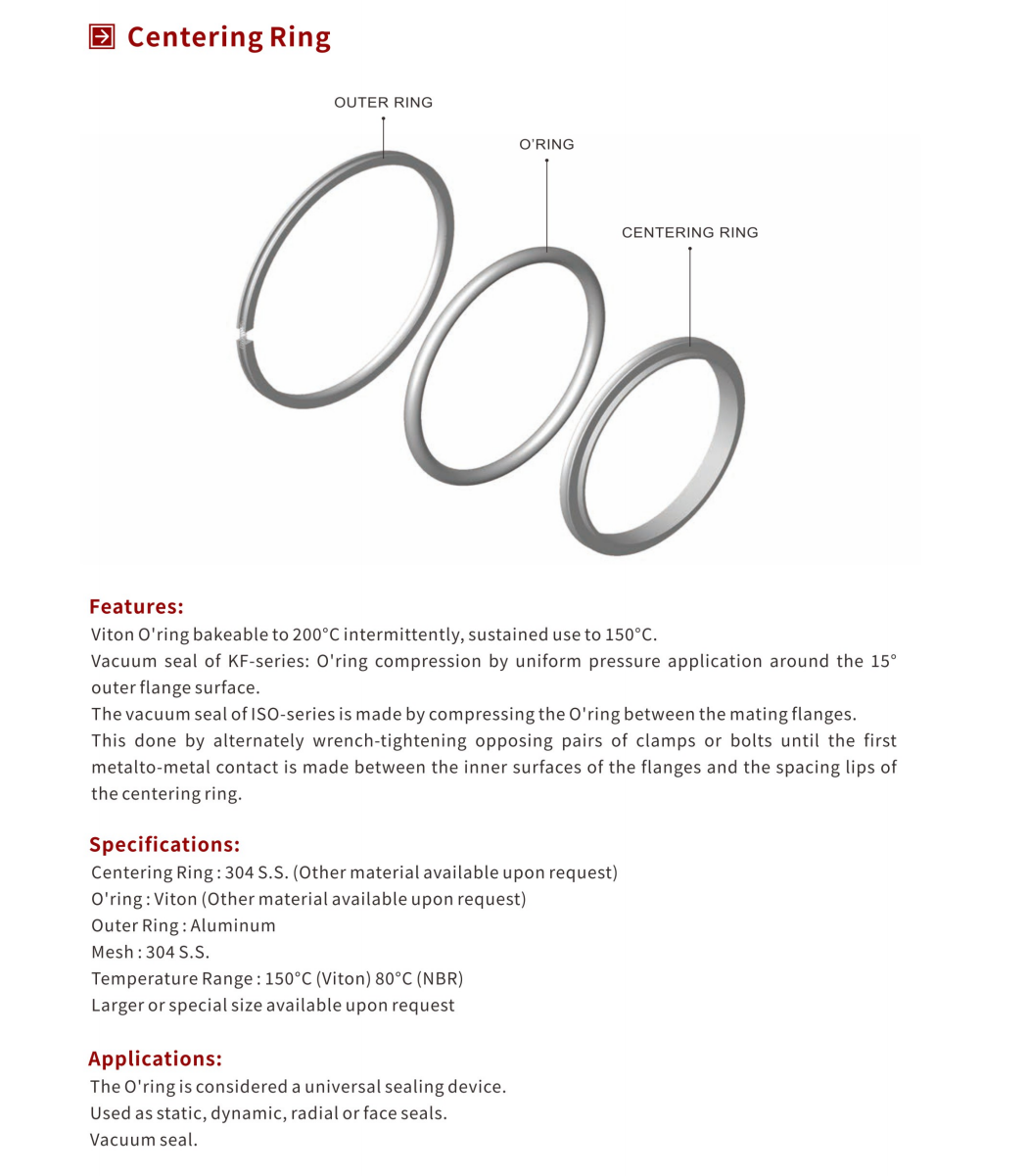 Centering Ring

OUTER RING

O'RING

CENTERING RING

Features:
Viton O'ring bakeable to 200°C intermittently, sustained use to 150°C.
Vacuum seal of KF-series: O'ring compression by uniform pressure application around the 15° outer flange surface.
The vacuum seal of ISO-series is made by compressing the O'ring between the mating flanges.
This done by alternately wrench-tightening opposing pairs of clamps or bolts until the first metalto-metal contact is made between the inner surfaces of the flanges and the spacing lips of the centering ring.

Specifications:
Centering Ring : 304 S.S. (Other material available upon request)
O'ring : Viton (Other material available upon request)
Outer Ring : Aluminum
Mesh : 304 S.S.
Temperature Range : 150°C (Viton) 80°C (NBR)
Larger or special size available upon request

Applications:
The O'ring is considered a universal sealing device.
Used as static, dynamic, radial or face seals.
Vacuum seal.